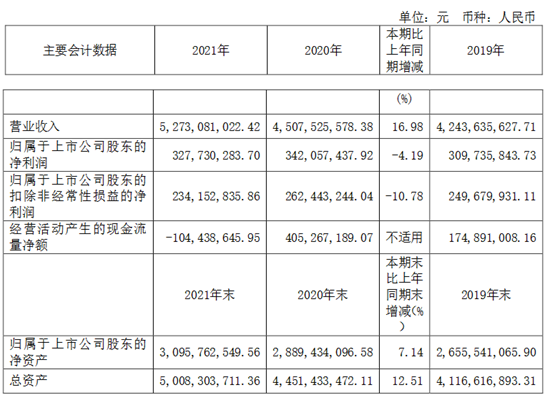 单位：元 币种：人民币

| 主要会计数据 | 2021年 | 2020年 | 本期比上年同期增减 | 2019年 |
|---|---|---|---|---|
| | | | (%) | |
| 营业收入 | 5,273,081,022.42 | 4,507,525,578.38 | 16.98 | 4,243,635,627.71 |
| 归属于上市公司股东的净利润 | 327,730,283.70 | 342,057,437.92 | -4.19 | 309,735,843.73 |
| 归属于上市公司股东的扣除非经常性损益的净利润 | 234,152,835.86 | 262,443,244.04 | -10.78 | 249,679,931.11 |
| 经营活动产生的现金流量净额 | -104,438,645.95 | 405,267,189.07 | 不适用 | 174,891,008.16 |
| | 2021年末 | 2020年末 | 本期末比上年同期末增减(%) | 2019年末 |
| 归属于上市公司股东的净资产 | 3,095,762,549.56 | 2,889,434,096.58 | 7.14 | 2,655,541,065.90 |
| 总资产 | 5,008,303,711.36 | 4,451,433,472.11 | 12.51 | 4,116,616,893.31 |